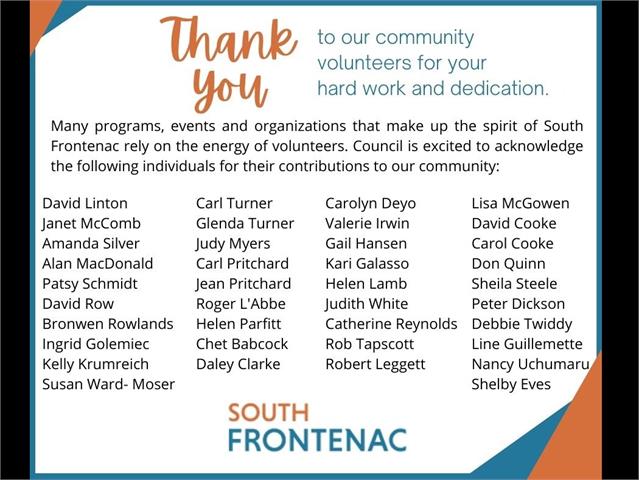 Thank You

to our community volunteers for your hard work and dedication.

Many programs, events and organizations that make up the spirit of South Frontenac rely on the energy of volunteers. Council is excited to acknowledge the following individuals for their contributions to our community:

David Linton
Janet McComb
Amanda Silver
Alan MacDonald
Patsy Schmidt
David Row
Bronwen Rowlands
Ingrid Golemiec
Kelly Krumreich
Susan Ward- Moser

Carl Turner
Glenda Turner
Judy Myers
Carl Pritchard
Jean Pritchard
Roger L'Abbe
Helen Parfitt
Chet Babcock
Daley Clarke

Carolyn Deyo
Valerie Irwin
Gail Hansen
Kari Galasso
Helen Lamb
Judith White
Catherine Reynolds
Rob Tapscott
Robert Leggett

Lisa McGowen
David Cooke
Carol Cooke
Don Quinn
Sheila Steele
Peter Dickson
Debbie Twiddy
Line Guillemette
Nancy Uchumaru
Shelby Eves

SOUTH
FRONTENAC